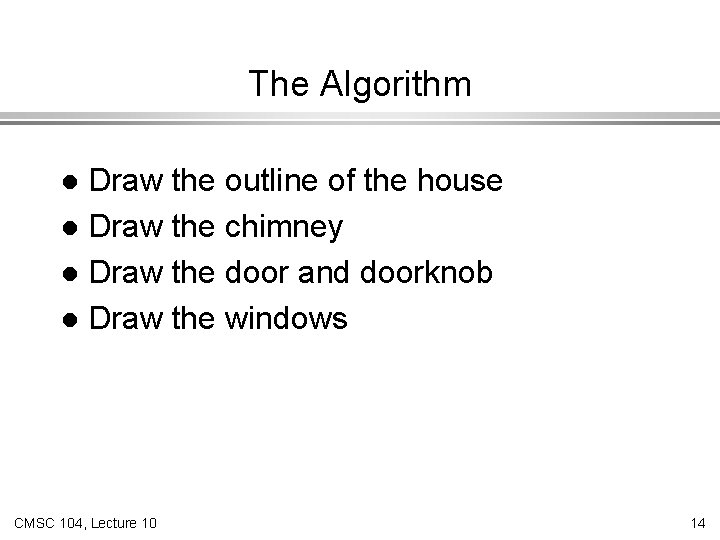 The Algorithm

• Draw the outline of the house
• Draw the chimney
• Draw the door and doorknob
• Draw the windows

CMSC 104, Lecture 10

14